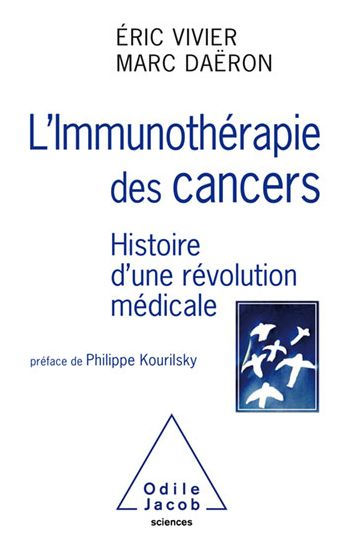 ÉRIC VIVIER
MARC DAËRON

L'Immunothérapie des cancers

Histoire d'une révolution médicale

préface de Philippe Kourilsky

Odile Jacob
sciences